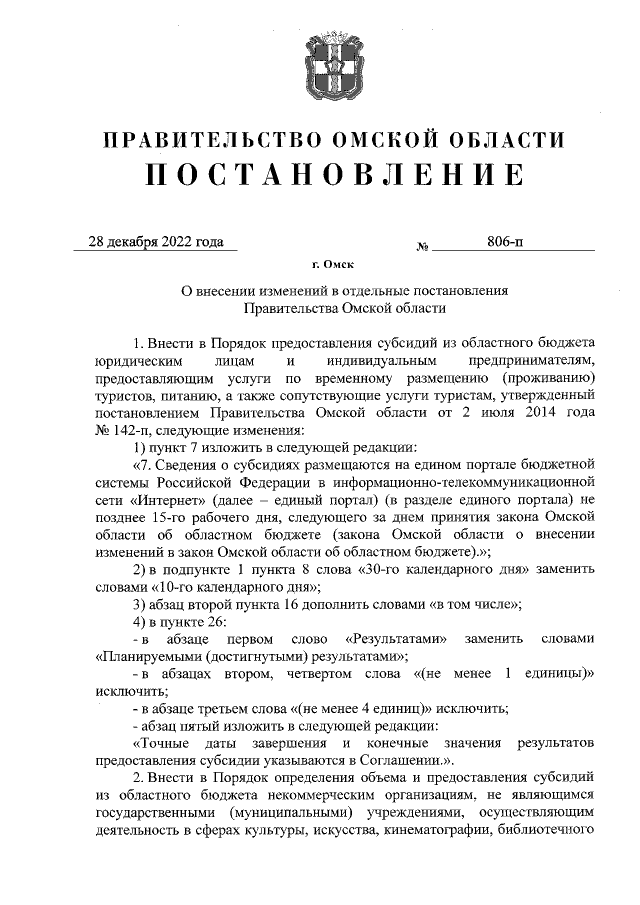 ПРАВИТЕЛЬСТВО ОМСКОЙ ОБЛАСТИ
ПОСТАНОВЛЕНИЕ

28 декабря 2022 года № 806-п

г. Омск

О внесении изменений в отдельные постановления Правительства Омской области

1. Внести в Порядок предоставления субсидий из областного бюджета юридическим лицам и индивидуальным предпринимателям, предоставляющим услуги по временному размещению (проживанию) туристов, питанию, а также сопутствующие услуги туристам, утвержденный постановлением Правительства Омской области от 2 июля 2014 года № 142-п, следующие изменения:

1) пункт 7 изложить в следующей редакции:

«7. Сведения о субсидиях размещаются на едином портале бюджетной системы Российской Федерации в информационно-телекоммуникационной сети «Интернет» (далее – единый портал) (в разделе единого портала) не позднее 15-го рабочего дня, следующего за днем принятия закона Омской области об областном бюджете (закона Омской области о внесении изменений в закон Омской области об областном бюджете).»;

2) в подпункте 1 пункта 8 слова «30-го календарного дня» заменить словами «10-го календарного дня»;

3) абзац второй пункта 16 дополнить словами «в том числе»;

4) в пункте 26:

- в абзаце первом слово «Результатами» заменить словами «Планируемыми (достигнутыми) результатами»;

- в абзацах втором, четвертом слова «(не менее 1 единицы)» исключить;

- в абзаце третьем слова «(не менее 4 единиц)» исключить;

- абзац пятый изложить в следующей редакции:

«Точные даты завершения и конечные значения результатов предоставления субсидии указываются в Соглашении.».

2. Внести в Порядок определения объема и предоставления субсидий из областного бюджета некоммерческим организациям, не являющимся государственными (муниципальными) учреждениями, осуществляющим деятельность в сферах культуры, искусства, кинематографии, библиотечного